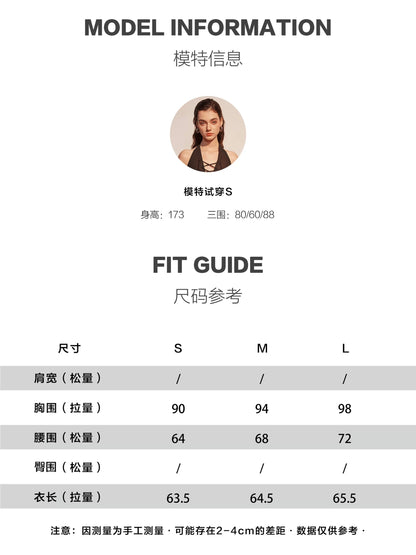 MODEL INFORMATION

模特信息

模特试穿S

身高：173 三围：80/60/88

FIT GUIDE

尺码参考

| 尺寸 | S | M | L |
|---|---|---|---|
| 肩宽（松量） | / | / | / |
| 胸围（拉量） | 90 | 94 | 98 |
| 腰围（松量） | 64 | 68 | 72 |
| 臀围（松量） | / | / | / |
| 衣长（拉量） | 63.5 | 64.5 | 65.5 |

注意：因测量为手工测量·可能存在2-4cm的差距·数据仅供参考·